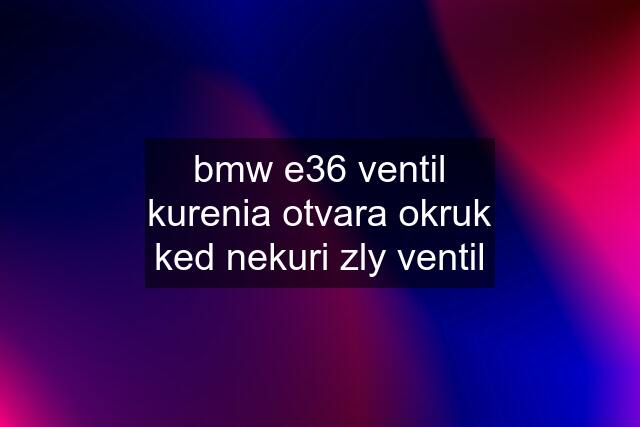 bmw e36 ventil kurenia otvara okruk ked nekuri zly ventil